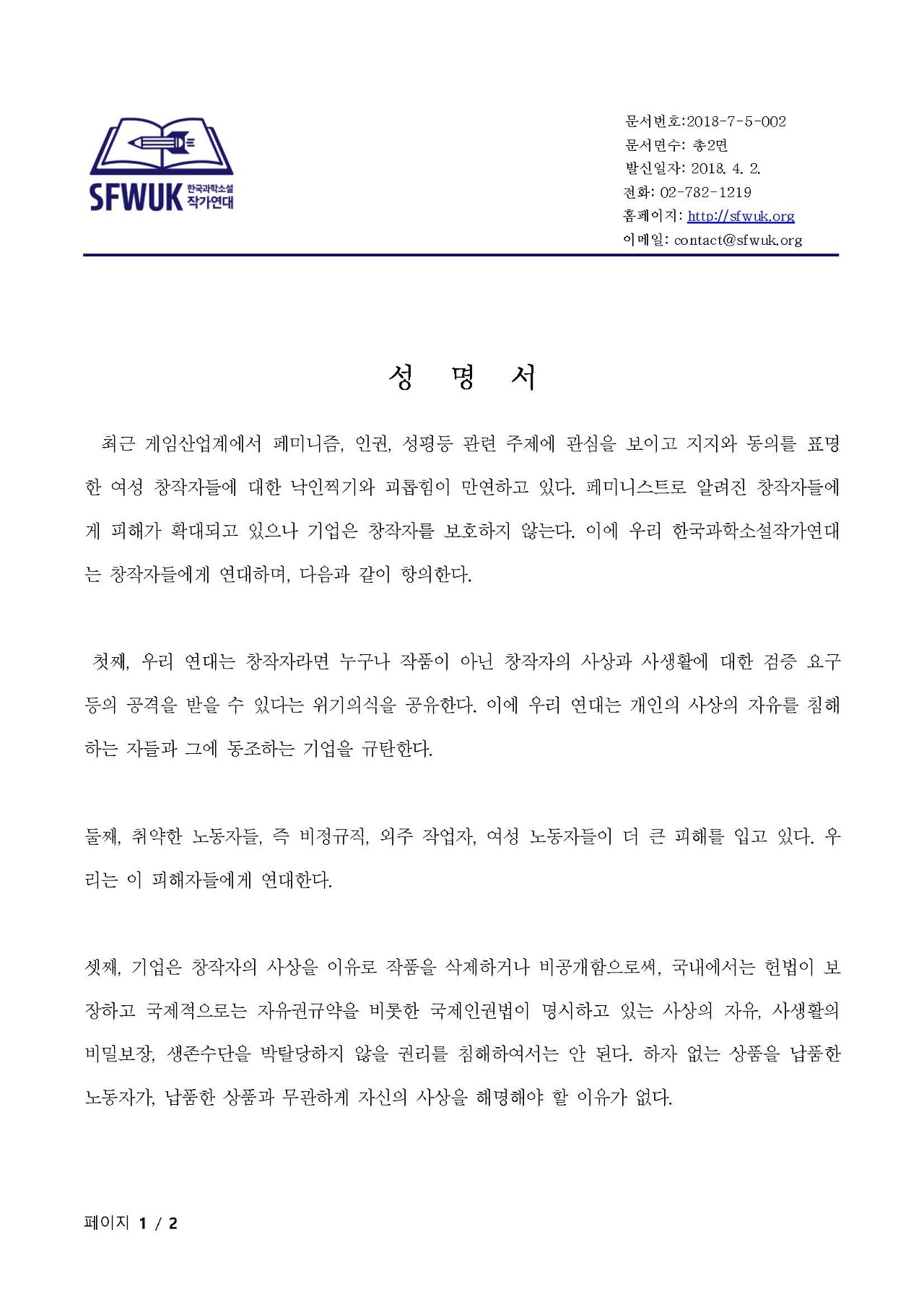 SFWUK 한국과학소설 작가연대

문서번호:2018-7-5-002
문서면수: 총2면
발신일자: 2018. 4. 2.
전화: 02-782-1219
홈페이지: http://sfwuk.org
이메일: contact@sfwuk.org

성 명 서

최근 게임산업계에서 페미니즘, 인권, 성평등 관련 주제에 관심을 보이고 지지와 동의를 표명한 여성 창작자들에 대한 낙인찍기와 괴롭힘이 만연하고 있다. 페미니스트로 알려진 창작자들에게 피해가 확대되고 있으나 기업은 창작자를 보호하지 않는다. 이에 우리 한국과학소설작가연대는 창작자들에게 연대하며, 다음과 같이 항의한다.

첫째, 우리 연대는 창작자라면 누구나 작품이 아닌 창작자의 사상과 사생활에 대한 검증 요구 등의 공격을 받을 수 있다는 위기의식을 공유한다. 이에 우리 연대는 개인의 사상의 자유를 침해하는 자들과 그에 동조하는 기업을 규탄한다.

둘째, 취약한 노동자들, 즉 비정규직, 외주 작업자, 여성 노동자들이 더 큰 피해를 입고 있다. 우리는 이 피해자들에게 연대한다.

셋째, 기업은 창작자의 사상을 이유로 작품을 삭제하거나 비공개함으로써, 국내에서는 헌법이 보장하고 국제적으로는 자유권규약을 비롯한 국제인권법이 명시하고 있는 사상의 자유, 사생활의 비밀보장, 생존수단을 박탈당하지 않을 권리를 침해하여서는 안 된다. 하자 없는 상품을 납품한 노동자가, 납품한 상품과 무관하게 자신의 사상을 해명해야 할 이유가 없다.

페이지 1 / 2